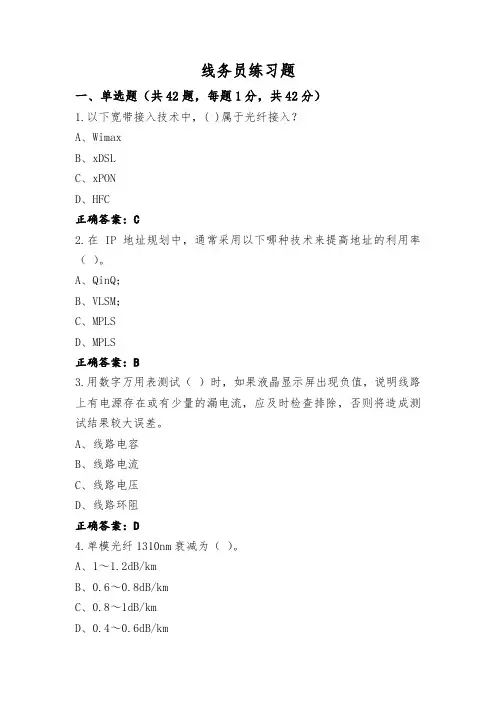 线务员练习题

一、单选题（共42题，每题1分，共42分）

1.以下宽带接入技术中，( )属于光纤接入？

A、Wimax

B、xDSL

C、xPON

D、HFC

正确答案：C

2.在 IP 地址规划中，通常采用以下哪种技术来提高地址的利用率（ ）。

A、QinQ;

B、VLSM;

C、MPLS

D、MPLS

正确答案：B

3.用数字万用表测试（ ）时，如果液晶显示屏出现负值，说明线路上有电源存在或有少量的漏电流，应及时检查排除，否则将造成测试结果较大误差。

A、线路电容

B、线路电流

C、线路电压

D、线路环阻

正确答案：D

4.单模光纤 1310nm 衰减为（ ）。

A、1～1.2dB/km

B、0.6～0.8dB/km

C、0.8～1dB/km

D、0.4～0.6dB/km